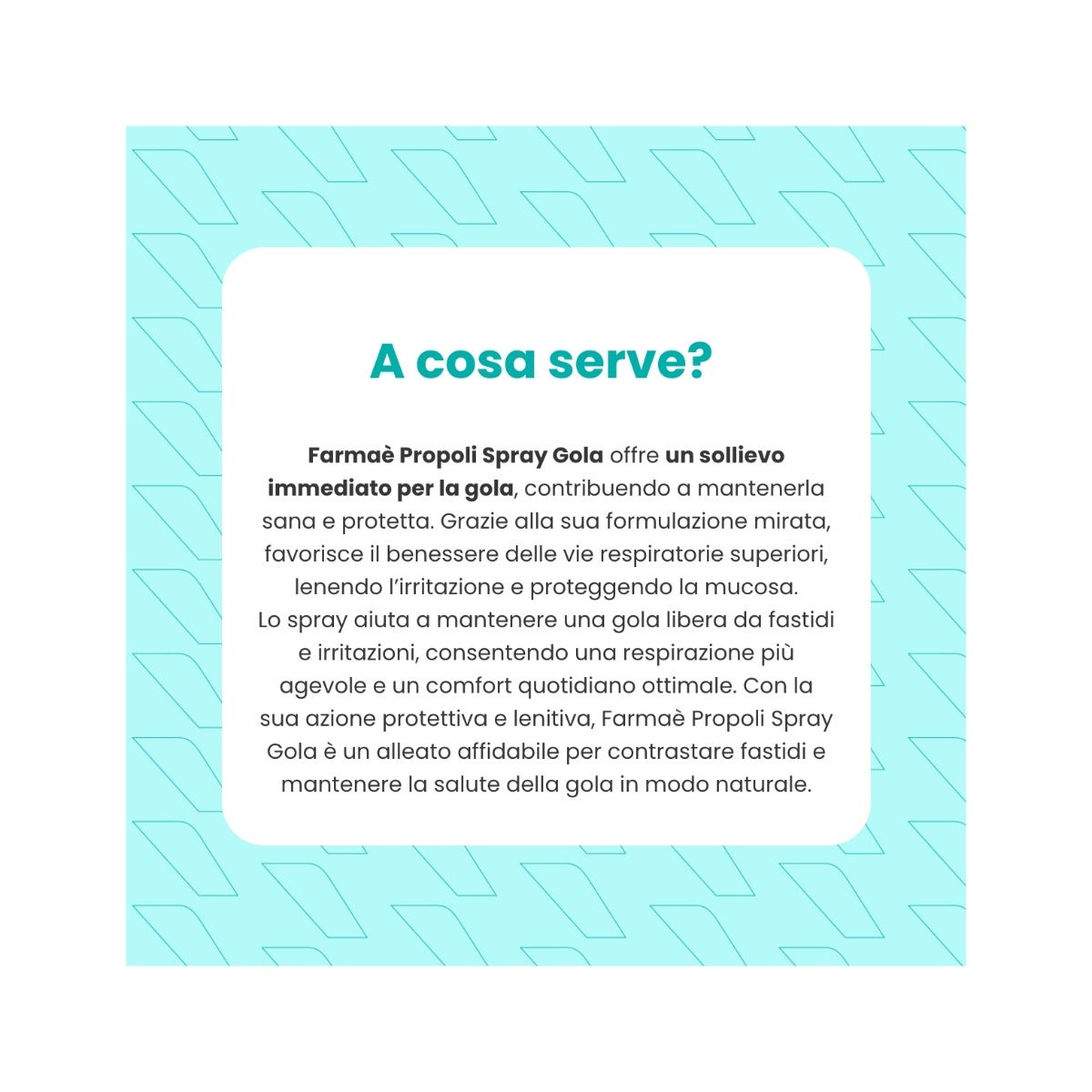 A cosa serve?

Farmaè Propoli Spray Gola offre un sollievo immediato per la gola, contribuendo a mantenerla sana e protetta. Grazie alla sua formulazione mirata, favorisce il benessere delle vie respiratorie superiori, lenendo l'irritazione e proteggendo la mucosa.

Lo spray aiuta a mantenere una gola libera da fastidi e irritazioni, consentendo una respirazione più agevole e un comfort quotidiano ottimale. Con la sua azione protettiva e lenitiva, Farmaè Propoli Spray Gola è un alleato affidabile per contrastare fastidi e mantenere la salute della gola in modo naturale.